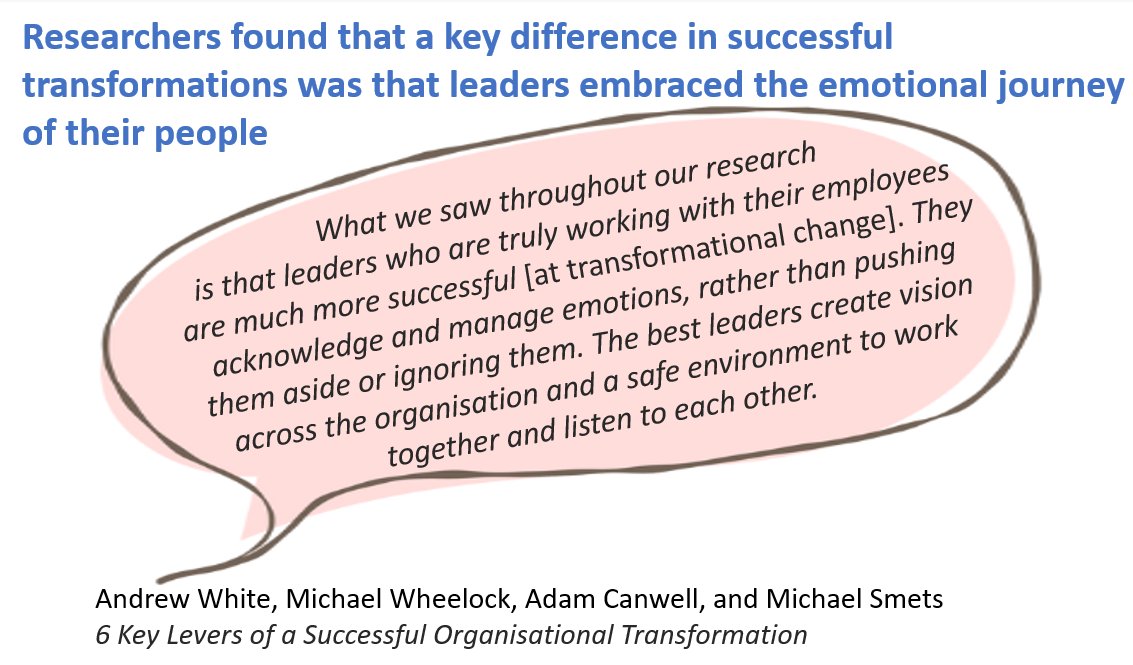 Researchers found that a key difference in successful transformations was that leaders embraced the emotional journey of their people

What we saw throughout our research is that leaders who are truly working with their employees are much more successful [at transformational change]. They acknowledge and manage emotions, rather than pushing them aside or ignoring them. The best leaders create vision across the organisation and a safe environment to work together and listen to each other.

Andrew White, Michael Wheelock, Adam Canwell, and Michael Smets
6 Key Levers of a Successful Organisational Transformation